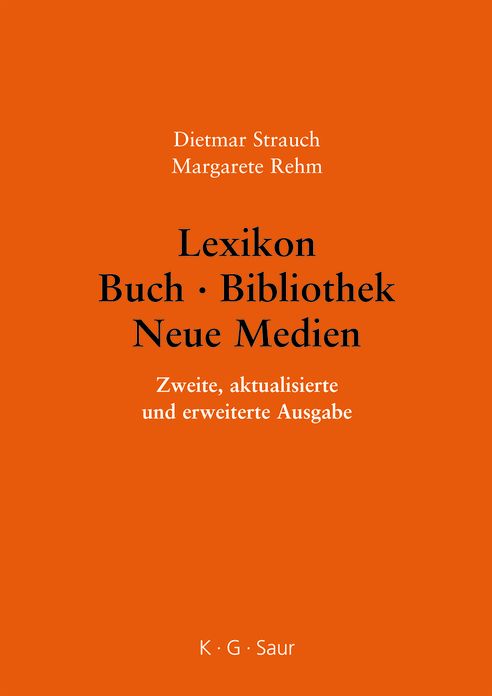 Dietmar Strauch
Margarete Rehm

Lexikon
Buch · Bibliothek
Neue Medien

Zweite, aktualisierte
und erweiterte Ausgabe

K · G · Saur